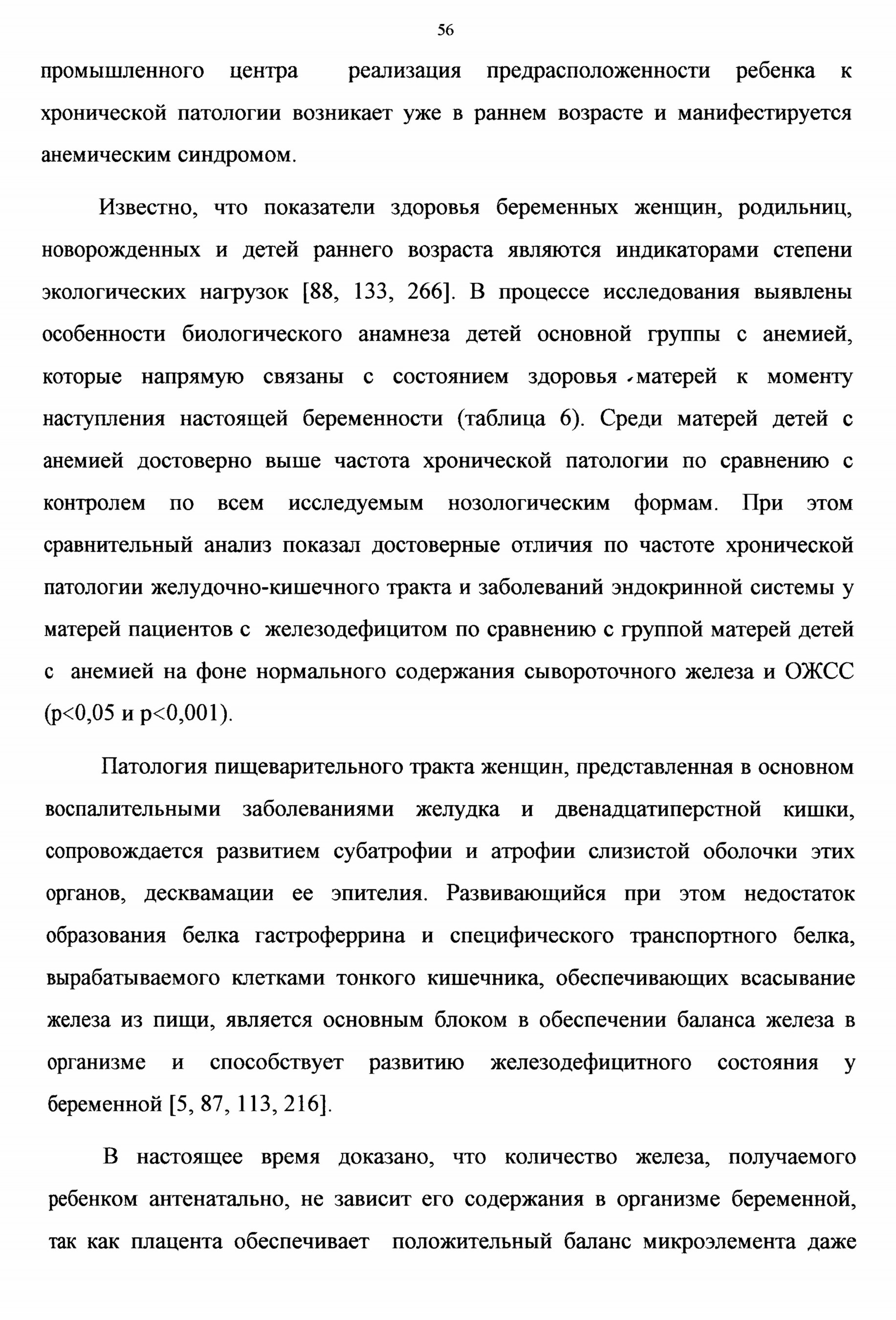 56

промышленного центра реализация предрасположенности ребенка к хронической патологии возникает уже в раннем возрасте и манифестируется анемическим синдромом.

Известно, что показатели здоровья беременных женщин, родильниц, новорожденных и детей раннего возраста являются индикаторами степени экологических нагрузок [88, 133, 266]. В процессе исследования выявлены особенности биологического анамнеза детей основной группы с анемией, которые напрямую связаны с состоянием здоровья матерей к моменту наступления настоящей беременности (таблица 6). Среди матерей детей с анемией достоверно выше частота хронической патологии по сравнению с контролем по всем исследуемым нозологическим формам. При этом сравнительный анализ показал достоверные отличия по частоте хронической патологии желудочно-кишечного тракта и заболеваний эндокринной системы у матерей пациентов с железодефицитом по сравнению с группой матерей детей с анемией на фоне нормального содержания сывороточного железа и ОЖСС (p<0,05 и p<0,001).

Патология пищеварительного тракта женщин, представленная в основном воспалительными заболеваниями желудка и двенадцатиперстной кишки, сопровождается развитием субатрофии и атрофии слизистой оболочки этих органов, десквамации ее эпителия. Развивающийся при этом недостаток образования белка гастроферрина и специфического транспортного белка, вырабатываемого клетками тонкого кишечника, обеспечивающих всасывание железа из пищи, является основным блоком в обеспечении баланса железа в организме и способствует развитию железодефицитного состояния у беременной [5, 87, 113, 216].

В настоящее время доказано, что количество железа, получаемого ребенком антенатально, не зависит его содержания в организме беременной, так как плацента обеспечивает положительный баланс микроэлемента даже